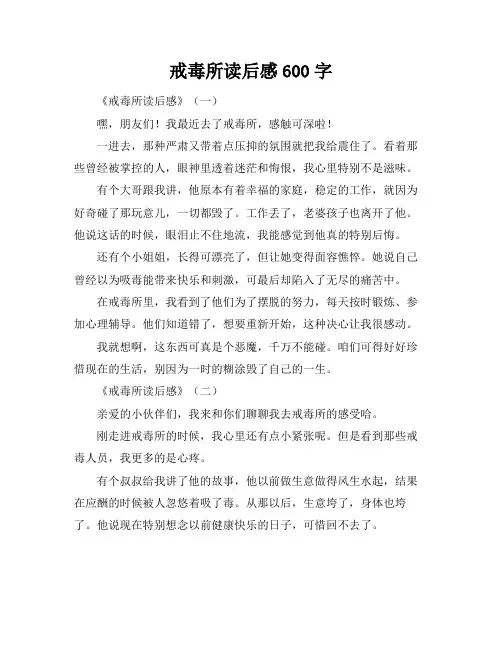 戒毒所读后感 600 字

《戒毒所读后感》（一）

嘿，朋友们！我最近去了戒毒所，感触可深啦！

一进去，那种严肃又带着点压抑的氛围就把我给震住了。看着那些曾经被掌控的人，眼神里透着迷茫和悔恨，我心里特别不是滋味。

有个大哥跟我讲，他原本有着幸福的家庭，稳定的工作，就因为好奇碰了那玩意儿，一切都毁了。工作丢了，老婆孩子也离开了他。他说这话的时候，眼泪止不住地流，我能感觉到他真的特别后悔。

还有个小姐姐，长得可漂亮了，但让她变得面容憔悴。她说自己曾经以为吸毒能带来快乐和刺激，可最后却陷入了无尽的痛苦中。

在戒毒所里，我看到了他们为了摆脱的努力，每天按时锻炼、参加心理辅导。他们知道错了，想要重新开始，这种决心让我很感动。

我就想啊，这东西可真是个恶魔，千万不能碰。咱们可得好好珍惜现在的生活，别因为一时的糊涂毁了自己的一生。

《戒毒所读后感》（二）

亲爱的小伙伴们，我来和你们聊聊我去戒毒所的感受哈。

刚走进戒毒所的时候，我心里还有点小紧张呢。但是看到那些戒毒人员，我更多的是心疼。

有个叔叔给我讲了他的故事，他以前做生意做得风生水起，结果在应酬的时候被人忽悠着吸了毒。从那以后，生意垮了，身体也垮了。他说现在特别想念以前健康快乐的日子，可惜回不去了。